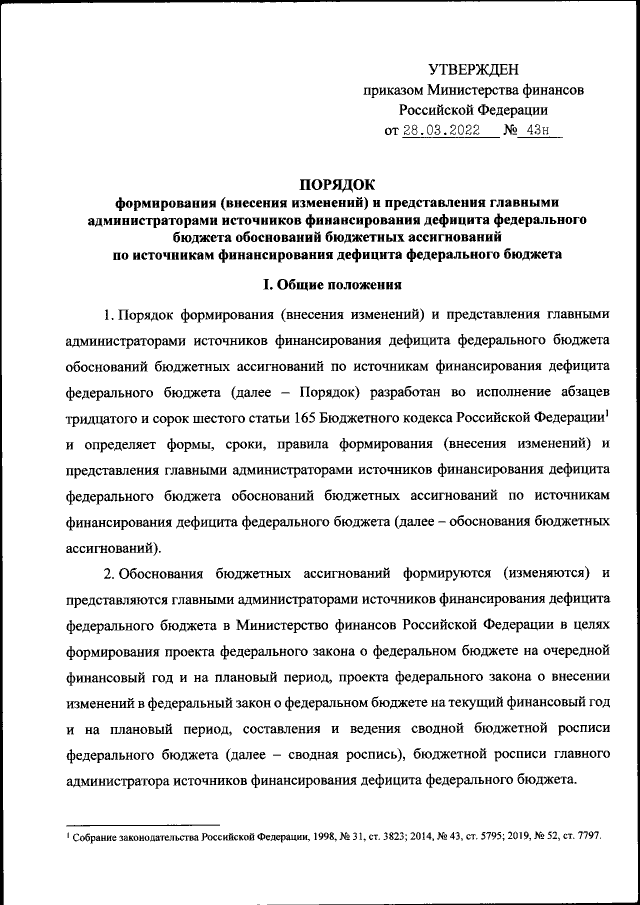 УТВЕРЖДЕН
приказом Министерства финансов
Российской Федерации
от 28.03.2022 № 43н

ПОРЯДОК
формирования (внесения изменений) и представления главными администраторами источников финансирования дефицита федерального бюджета обоснований бюджетных ассигнований по источникам финансирования дефицита федерального бюджета

I. Общие положения

1. Порядок формирования (внесения изменений) и представления главными администраторами источников финансирования дефицита федерального бюджета обоснований бюджетных ассигнований по источникам финансирования дефицита федерального бюджета (далее – Порядок) разработан во исполнение абзацев тридцатого и сорок шестого статьи 165 Бюджетного кодекса Российской Федерации$^1$ и определяет формы, сроки, правила формирования (внесения изменений) и представления главными администраторами источников финансирования дефицита федерального бюджета обоснований бюджетных ассигнований по источникам финансирования дефицита федерального бюджета (далее – обоснования бюджетных ассигнований).

2. Обоснования бюджетных ассигнований формируются (изменяются) и представляются главными администраторами источников финансирования дефицита федерального бюджета в Министерство финансов Российской Федерации в целях формирования проекта федерального закона о федеральном бюджете на очередной финансовый год и на плановый период, проекта федерального закона о внесении изменений в федеральный закон о федеральном бюджете на текущий финансовый год и на плановый период, составления и ведения сводной бюджетной росписи федерального бюджета (далее – сводная роспись), бюджетной росписи главного администратора источников финансирования дефицита федерального бюджета.

$^1$ Собрание законодательства Российской Федерации, 1998, № 31, ст. 3823; 2014, № 43, ст. 5795; 2019, № 52, ст. 7797.